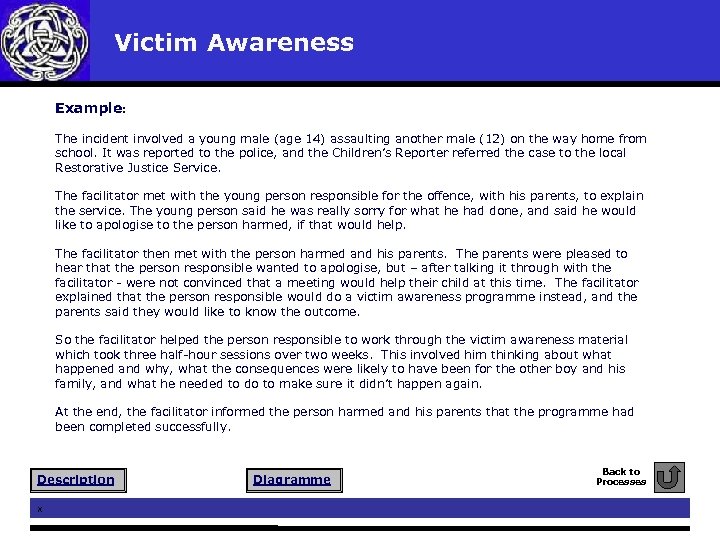 Victim Awareness

Example:

The incident involved a young male (age 14) assaulting another male (12) on the way home from school. It was reported to the police, and the Children's Reporter referred the case to the local Restorative Justice Service.

The facilitator met with the young person responsible for the offence, with his parents, to explain the service. The young person said he was really sorry for what he had done, and said he would like to apologise to the person harmed, if that would help.

The facilitator then met with the person harmed and his parents. The parents were pleased to hear that the person responsible wanted to apologise, but – after talking it through with the facilitator - were not convinced that a meeting would help their child at this time. The facilitator explained that the person responsible would do a victim awareness programme instead, and the parents said they would like to know the outcome.

So the facilitator helped the person responsible to work through the victim awareness material which took three half-hour sessions over two weeks. This involved him thinking about what happened and why, what the consequences were likely to have been for the other boy and his family, and what he needed to do to make sure it didn't happen again.

At the end, the facilitator informed the person harmed and his parents that the programme had been completed successfully.

Description

Diagramme

Back to Processes

x